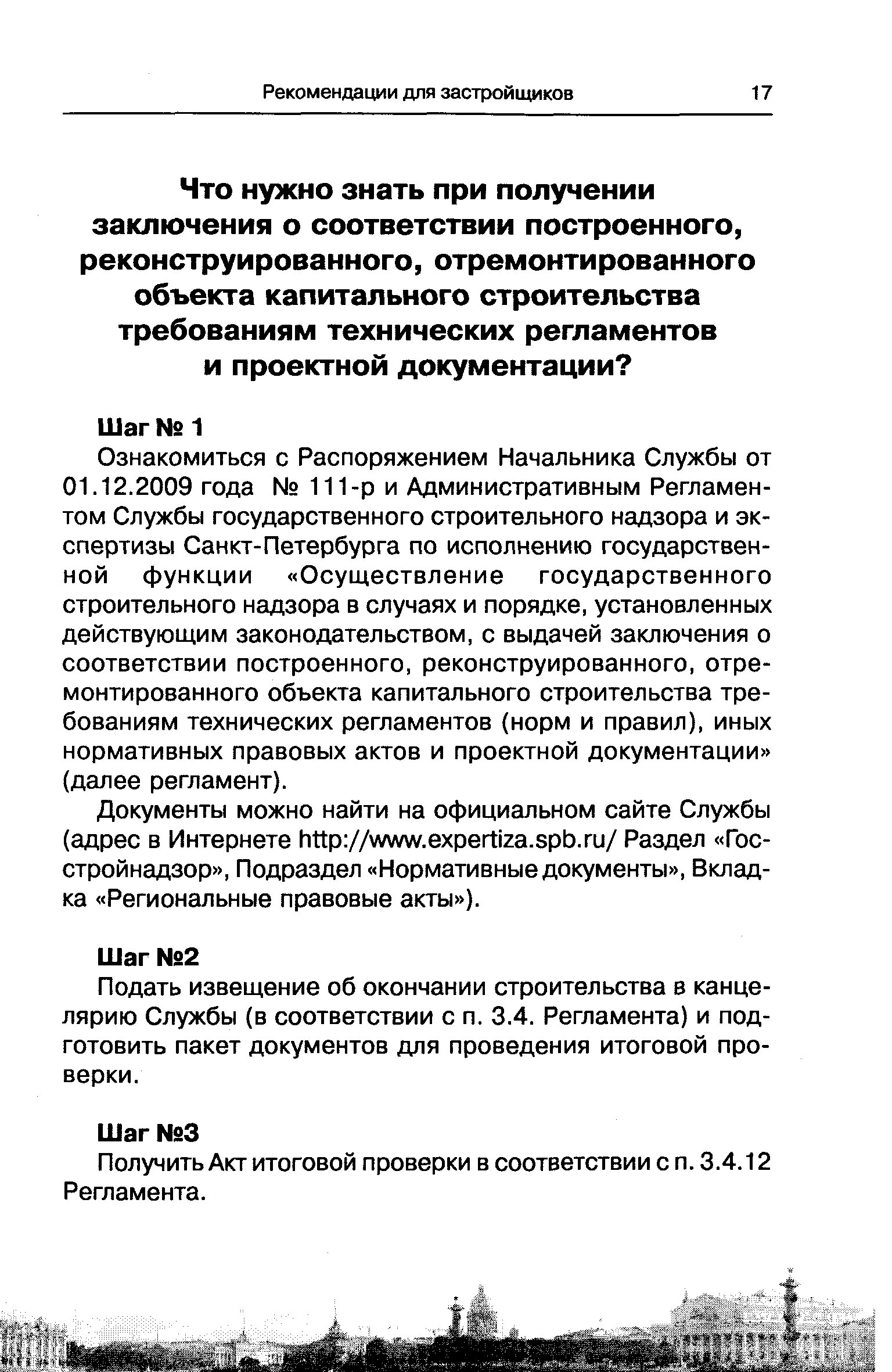 Рекомендации для застройщиков 17

Что нужно знать при получении заключения о соответствии построенного, реконструированного, отремонтированного объекта капитального строительства требованиям технических регламентов и проектной документации?

Шаг № 1

Ознакомиться с Распоряжением Начальника Службы от 01.12.2009 года № 111-р и Административным Регламентом Службы государственного строительного надзора и экспертизы Санкт-Петербурга по исполнению государственной функции «Осуществление государственного строительного надзора в случаях и порядке, установленных действующим законодательством, с выдачей заключения о соответствии построенного, реконструированного, отремонтированного объекта капитального строительства требованиям технических регламентов (норм и правил), иных нормативных правовых актов и проектной документации» (далее регламент).

Документы можно найти на официальном сайте Службы (адрес в Интернете http://www.expertiza.spb.ru/ Раздел «Госстройнадзор», Подраздел «Нормативные документы», Вкладка «Региональные правовые акты»).

Шаг №2

Подать извещение об окончании строительства в канцелярию Службы (в соответствии с п. 3.4. Регламента) и подготовить пакет документов для проведения итоговой проверки.

Шаг №3

Получить Акт итоговой проверки в соответствии с п. 3.4.12 Регламента.